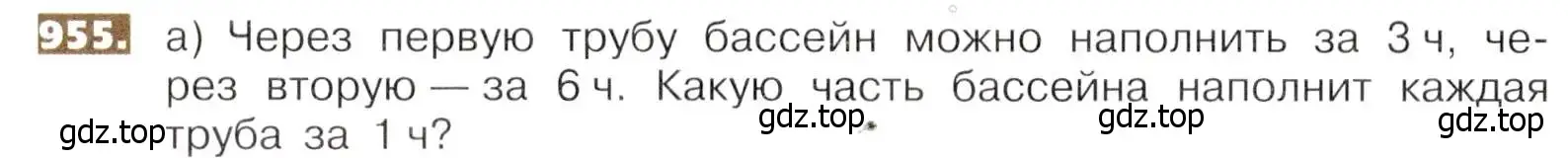 955. а) Через первую трубу бассейн можно наполнить за 3 ч, через вторую — за 6 ч. Какую часть бассейна наполнит каждая труба за 1 ч?

gdz.top gdz.top gdz.top gdz.top